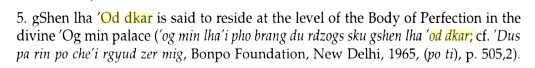 5. gShen lha 'Od dkar is said to reside at the level of the Body of Perfection in the divine 'Og min palace ('og min lha'i pho brang du rdzogs sku gshen lha 'od dkar; cf. 'Dus pa rin po che'i rgyud zer mig, Bonpo Foundation, New Delhi, 1965, (po ti), p. 505,2).